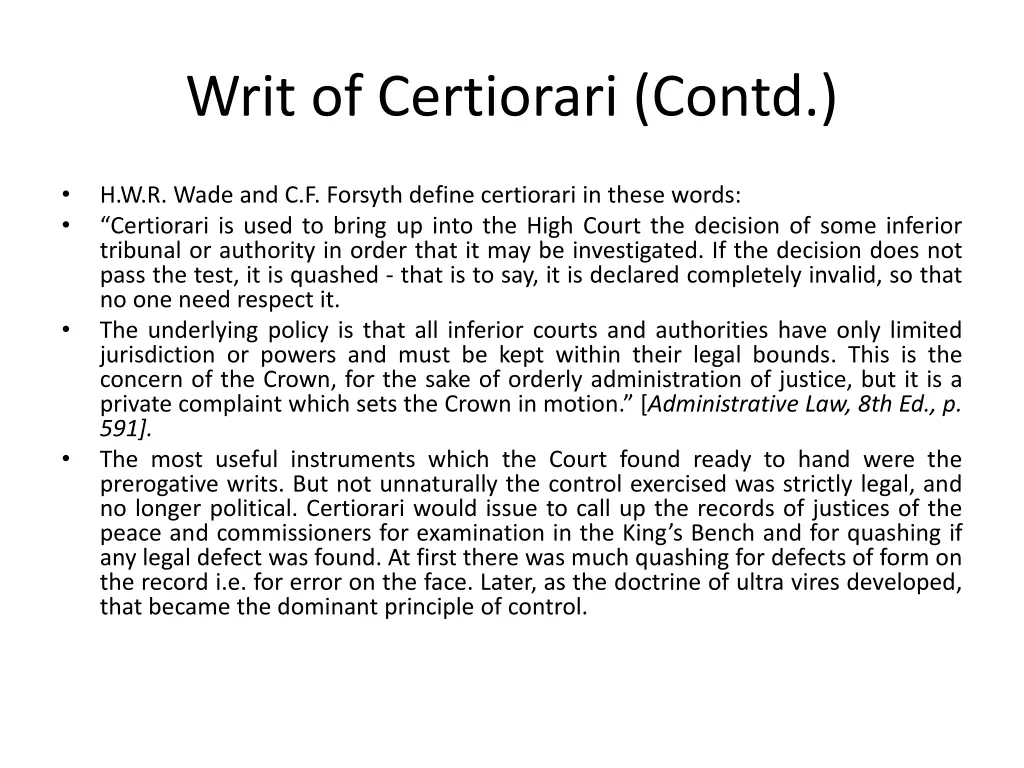 Writ of Certiorari (Contd.)

• H.W.R. Wade and C.F. Forsyth define certiorari in these words:
• “Certiorari is used to bring up into the High Court the decision of some inferior tribunal or authority in order that it may be investigated. If the decision does not pass the test, it is quashed - that is to say, it is declared completely invalid, so that no one need respect it.
• The underlying policy is that all inferior courts and authorities have only limited jurisdiction or powers and must be kept within their legal bounds. This is the concern of the Crown, for the sake of orderly administration of justice, but it is a private complaint which sets the Crown in motion.” [Administrative Law, 8th Ed., p. 591].
• The most useful instruments which the Court found ready to hand were the prerogative writs. But not unnaturally the control exercised was strictly legal, and no longer political. Certiorari would issue to call up the records of justices of the peace and commissioners for examination in the King’s Bench and for quashing if any legal defect was found. At first there was much quashing for defects of form on the record i.e. for error on the face. Later, as the doctrine of ultra vires developed, that became the dominant principle of control.